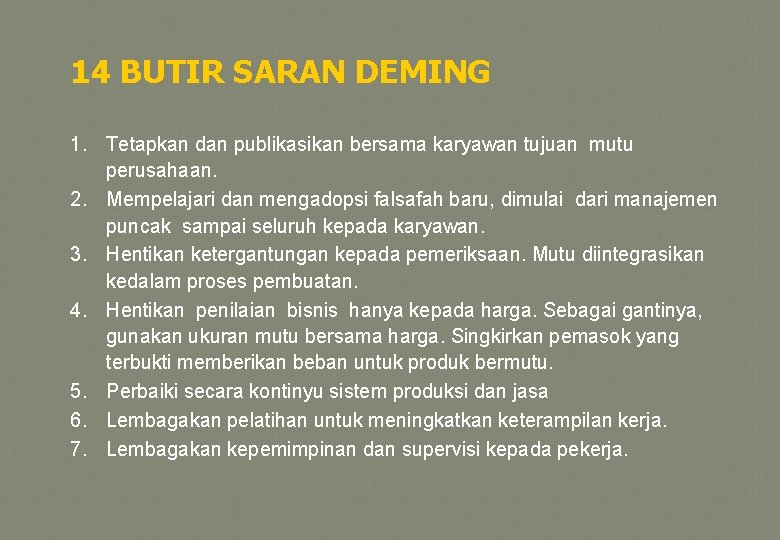 14 BUTIR SARAN DEMING

1. Tetapkan dan publikasikan bersama karyawan tujuan mutu perusahaan.
2. Mempelajari dan mengadopsi falsafah baru, dimulai dari manajemen puncak sampai seluruh kepada karyawan.
3. Hentikan ketergantungan kepada pemeriksaan. Mutu diintegrasikan kedalam proses pembuatan.
4. Hentikan penilaian bisnis hanya kepada harga. Sebagai gantinya, gunakan ukuran mutu bersama harga. Singkirkan pemasok yang terbukti memberikan beban untuk produk bermutu.
5. Perbaiki secara kontinyu sistem produksi dan jasa
6. Lembagakan pelatihan untuk meningkatkan keterampilan kerja.
7. Lembagakan kepemimpinan dan supervisi kepada pekerja.